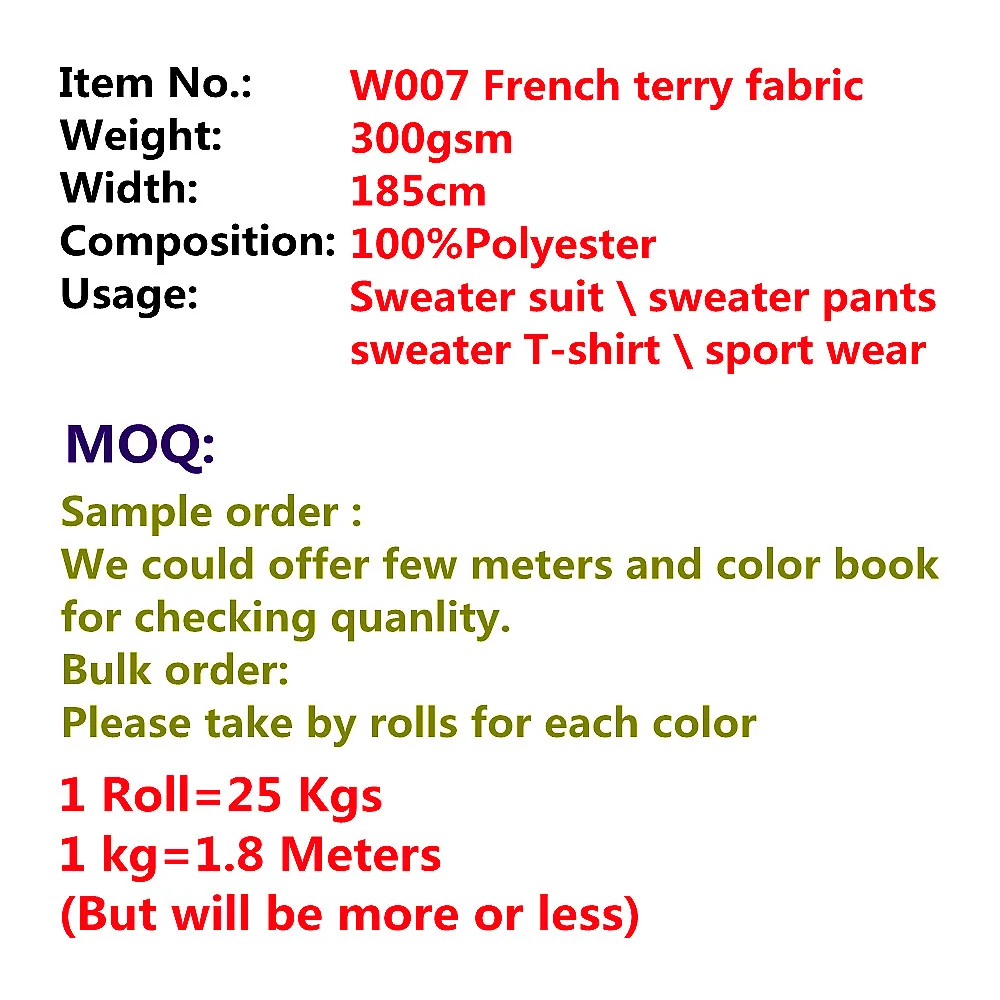 Item No.: W007 French terry fabric
Weight: 300gsm
Width: 185cm
Composition: 100%Polyester
Usage: Sweater suit \ sweater pants
sweater T-shirt \ sport wear

MOQ:

Sample order :
We could offer few meters and color book for checking quanlity.
Bulk order:
Please take by rolls for each color

1 Roll=25 Kgs
1 kg=1.8 Meters
(But will be more or less)